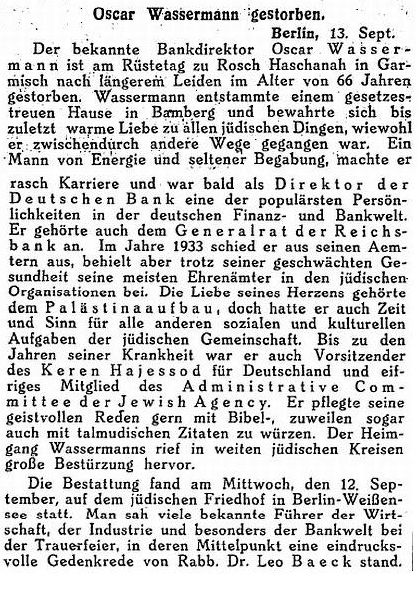 Oscar Wassermann gestorben.

Berlin, 13. Sept.

Der bekannte Bankdirektor Oscar Wassermann ist am Rüstetag zu Rosch Haschanah in Garmisch nach längerem Leiden im Alter von 66 Jahren gestorben. Wassermann entstammte einem gesetzestreuen Hause in Bamberg und bewahrte sich bis zuletzt warme Liebe zu allen jüdischen Dingen, wiewohl er zwischendurch andere Wege gegangen war. Ein Mann von Energie und seltener Begabung, machte er rasch Karriere und war bald als Direktor der Deutschen Bank eine der populärsten Persönlichkeiten in der deutschen Finanz- und Bankwelt. Er gehörte auch dem Generalrat der Reichsbank an. Im Jahre 1933 schied er aus seinen Aemtern aus, behielt aber trotz seiner geschwächten Gesundheit seine meisten Ehrenämter in den jüdischen Organisationen bei. Die Liebe seines Herzens gehörte dem Palästinaaufbau, doch hatte er auch Zeit und Sinn für alle anderen sozialen und kulturellen Aufgaben der jüdischen Gemeinschaft. Bis zu den Jahren seiner Krankheit war er auch Vorsitzender des Keren Hajessod für Deutschland und eifriges Mitglied des Administrative Committee der Jewish Agency. Er pflegte seine geistvollen Reden gern mit Bibel-, zuweilen sogar auch mit talmudischen Zitaten zu würzen. Der Heimgang Wassermanns rief in weiten jüdischen Kreisen große Bestürzung hervor.

Die Bestattung fand am Mittwoch, den 12. September, auf dem jüdischen Friedhof in Berlin-Weißensee statt. Man sah viele bekannte Führer der Wirtschaft, der Industrie und besonders der Bankwelt bei der Trauerfeier, in deren Mittelpunkt eine eindrucksvolle Gedenkrede von Rabb. Dr. Leo Baeck stand.